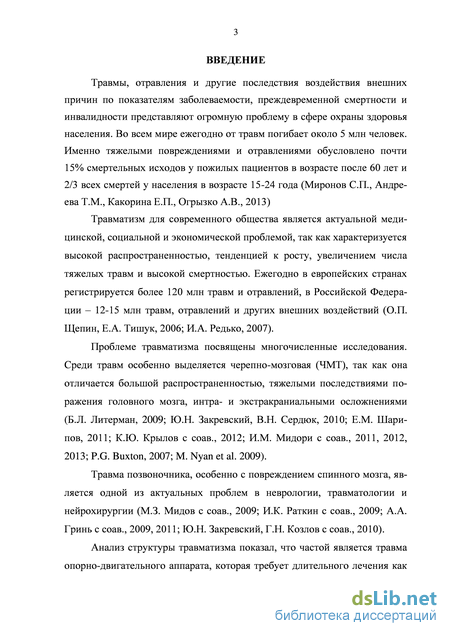 3

ВВЕДЕНИЕ

Травмы, отравления и другие последствия воздействия внешних причин по показателям заболеваемости, преждевременной смертности и инвалидности представляют огромную проблему в сфере охраны здоровья населения. Во всем мире ежегодно от травм погибает около 5 млн человек. Именно тяжелыми повреждениями и отравлениями обусловлено почти 15% смертельных исходов у пожилых пациентов в возрасте после 60 лет и 2/3 всех смертей у населения в возрасте 15-24 года (Миронов С.П., Андреева Т.М., Какорина Е.П., Огрызко А.В., 2013)

Травматизм для современного общества является актуальной медицинской, социальной и экономической проблемой, так как характеризуется высокой распространенностью, тенденцией к росту, увеличением числа тяжелых травм и высокой смертностью. Ежегодно в европейских странах регистрируется более 120 млн травм и отравлений, в Российской Федерации – 12-15 млн травм, отравлений и других внешних воздействий (О.П. Щепин, Е.А. Тишук, 2006; И.А. Редько, 2007).

Проблеме травматизма посвящены многочисленные исследования. Среди травм особенно выделяется черепно-мозговая (ЧМТ), так как она отличается большой распространенностью, тяжелыми последствиями поражения головного мозга, интра- и экстракраниальными осложнениями (Б.Л. Литерман, 2009; Ю.Н. Закревский, В.Н. Сердюк, 2010; Е.М. Шарипов, 2011; К.Ю. Крылов с соав., 2012; И.М. Мидори с соав., 2011, 2012, 2013; P.G. Buxton, 2007; M. Nyan et al. 2009).

Травма позвоночника, особенно с повреждением спинного мозга, является одной из актуальных проблем в неврологии, травматологии и нейрохирургии (М.З. Мидов с соав., 2009; И.К. Раткин с соав., 2009; А.А. Гринь с соав., 2009, 2011; Ю.Н. Закревский, Г.Н. Козлов с соав., 2010).

Анализ структуры травматизма показал, что частой является травма опорно-двигательного аппарата, которая требует длительного лечения как

dsLib.net
библиотека диссертаций